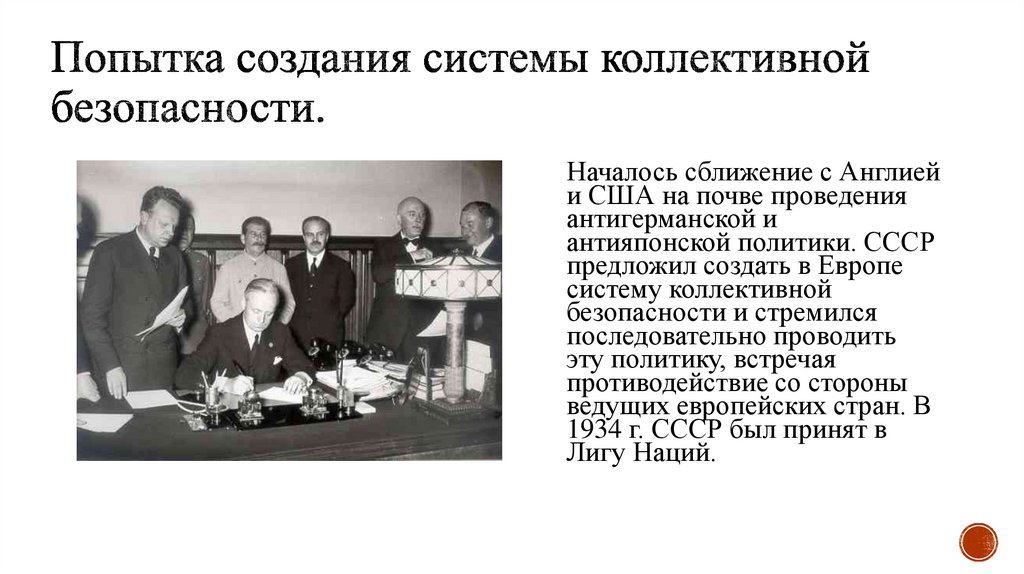 Попытка создания системы коллективной безопасности.

Началось сближение с Англией и США на почве проведения антигерманской и антияпонской политики. СССР предложил создать в Европе систему коллективной безопасности и стремился последовательно проводить эту политику, встречая противодействие со стороны ведущих европейских стран. В 1934 г. СССР был принят в Лигу Наций.